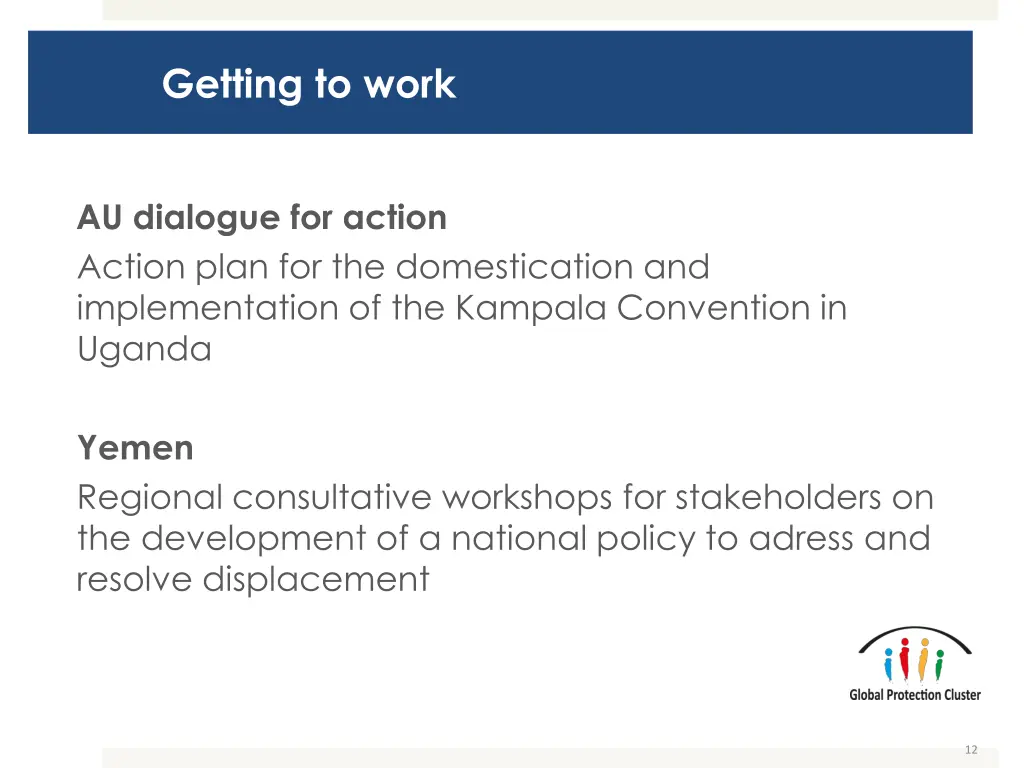 Getting to work

AU dialogue for action
Action plan for the domestication and implementation of the Kampala Convention in Uganda

Yemen
Regional consultative workshops for stakeholders on the development of a national policy to adress and resolve displacement

Global Protection Cluster

12